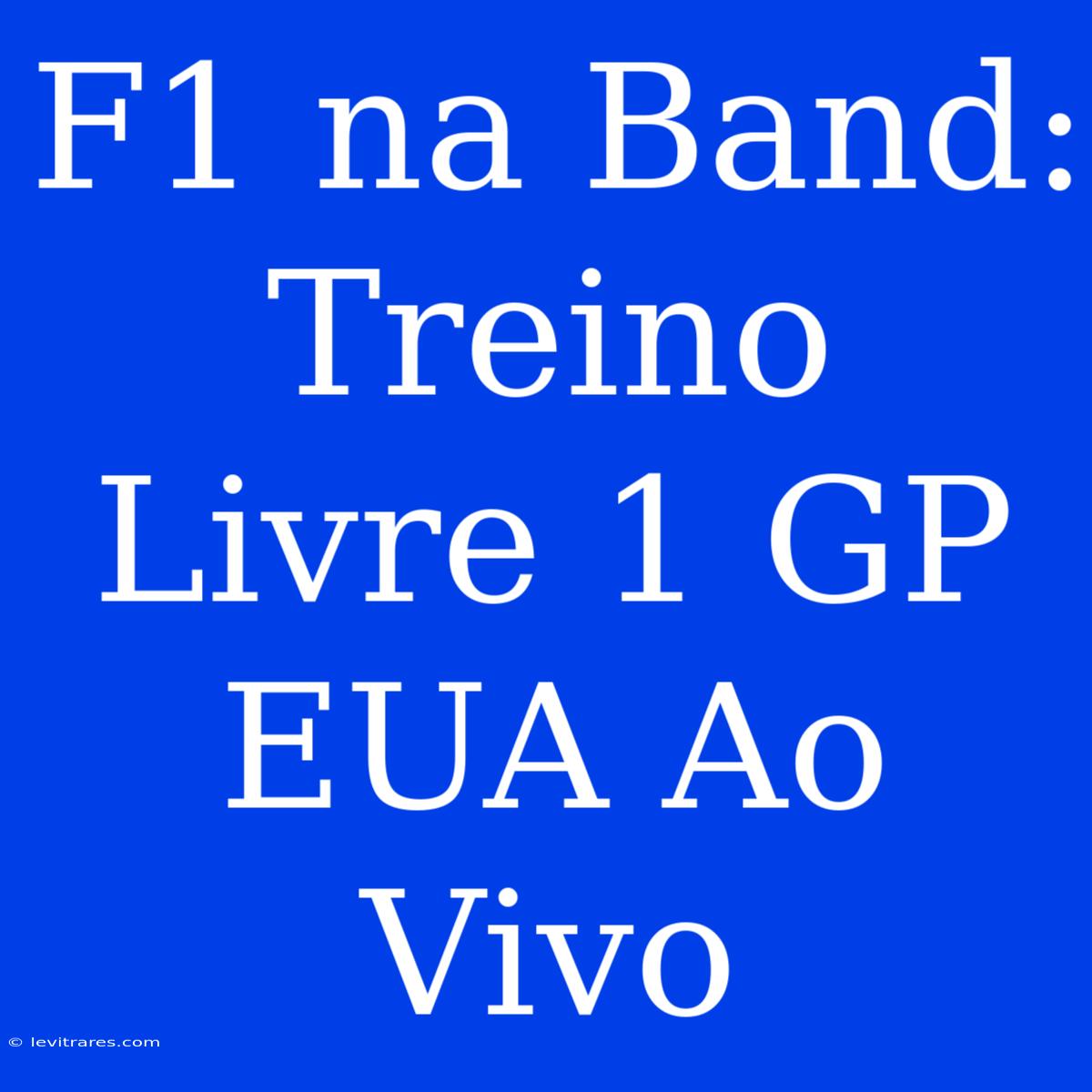 F1 na Band: Treino Livre 1 GP EUA Ao Vivo

© levitrares.com